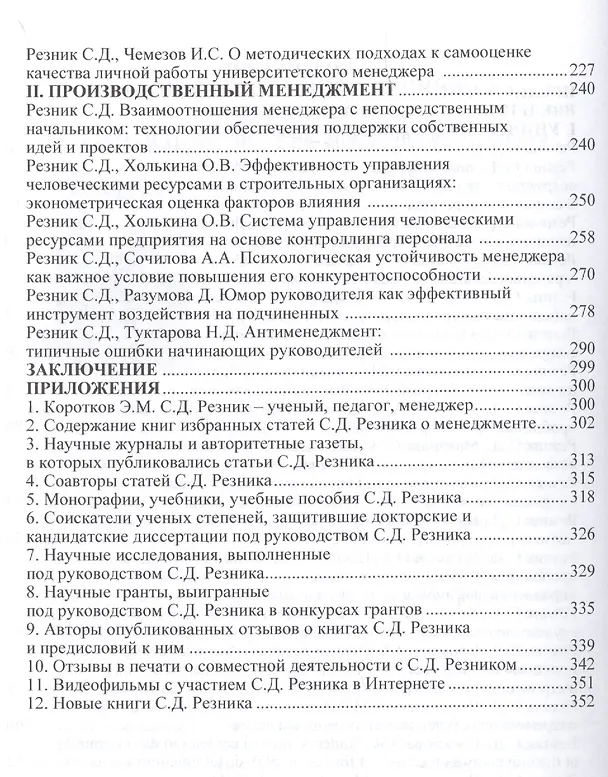 Резник С.Д., Чемезов И.С. О методических подходах к самооценке качества личной работы университетского менеджера 227

II. ПРОИЗВОДСТВЕННЫЙ МЕНЕДЖМЕНТ 240

Резник С.Д. Взаимоотношения менеджера с непосредственным начальником: технологии обеспечения поддержки собственных идей и проектов 240

Резник С.Д., Холькина О.В. Эффективность управления человеческими ресурсами в строительных организациях: эконометрическая оценка факторов влияния 250

Резник С.Д., Холькина О.В. Система управления человеческими ресурсами предприятия на основе контроллинга персонала 258

Резник С.Д., Сочилова А.А. Психологическая устойчивость менеджера как важное условие повышения его конкурентоспособности 270

Резник С.Д., Разумова Д. Юмор руководителя как эффективный инструмент воздействия на подчиненных 278

Резник С.Д., Туктарова Н.Д. Антименеджмент: типичные ошибки начинающих руководителей 290

ЗАКЛЮЧЕНИЕ 299

ПРИЛОЖЕНИЯ 300

1. Коротков Э.М. С.Д. Резник – ученый, педагог, менеджер 300
2. Содержание книг избранных статей С.Д. Резника о менеджменте 302
3. Научные журналы и авторитетные газеты, в которых публиковались статьи С.Д. Резника 313
4. Соавторы статей С.Д. Резника 315
5. Монографии, учебники, учебные пособия С.Д. Резника 318
6. Соискатели ученых степеней, защитившие докторские и кандидатские диссертации под руководством С.Д. Резника 326
7. Научные исследования, выполненные под руководством С.Д. Резника 329
8. Научные гранты, выигранные под руководством С.Д. Резника в конкурсах грантов 335
9. Авторы опубликованных отзывов о книгах С.Д. Резника и предисловий к ним 339
10. Отзывы в печати о совместной деятельности с С.Д. Резником 342
11. Видеофильмы с участием С.Д. Резника в Интернете 351
12. Новые книги С.Д. Резника 352